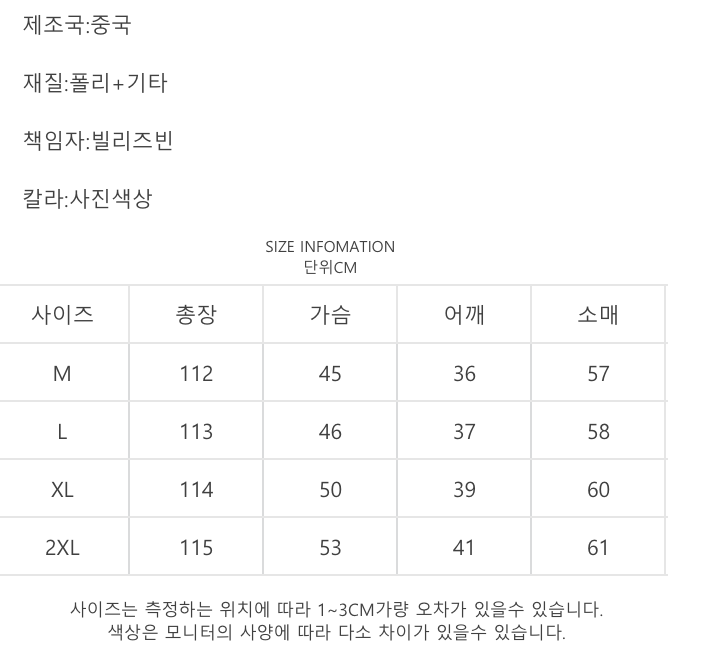 제조국:중국

재질:폴리+기타

책임자:빌리즈빈

칼라:사진색상

SIZE INFOMATION
단위CM

| 사이즈 | 총장 | 가슴 | 어깨 | 소매 |
|---|---|---|---|---|
| M | 112 | 45 | 36 | 57 |
| L | 113 | 46 | 37 | 58 |
| XL | 114 | 50 | 39 | 60 |
| 2XL | 115 | 53 | 41 | 61 |

사이즈는 측정하는 위치에 따라 1~3CM가량 오차가 있을수 있습니다.
색상은 모니터의 사양에 따라 다소 차이가 있을수 있습니다.